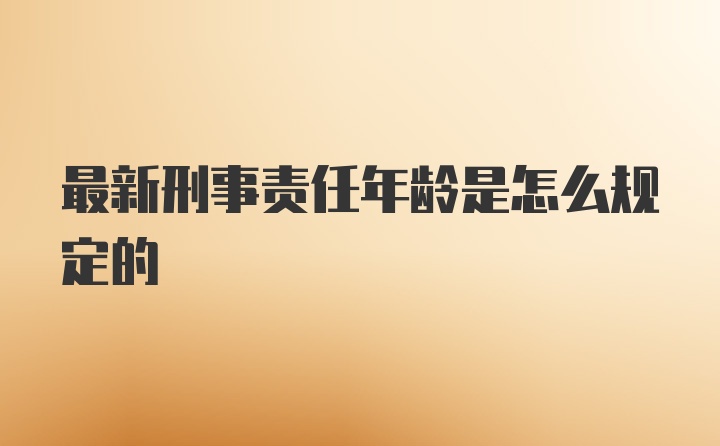 最新刑事责任年龄是怎么规定的